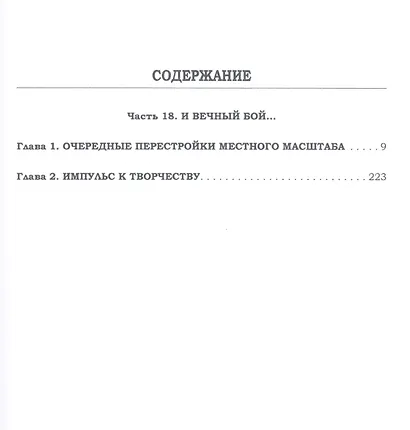 СОДЕРЖАНИЕ

Часть 18. И ВЕЧНЫЙ БОЙ...

Глава 1. ОЧЕРЕДНЫЕ ПЕРЕСТРОЙКИ МЕСТНОГО МАСШТАБА 9

Глава 2. ИМПУЛЬС К ТВОРЧЕСТВУ 223